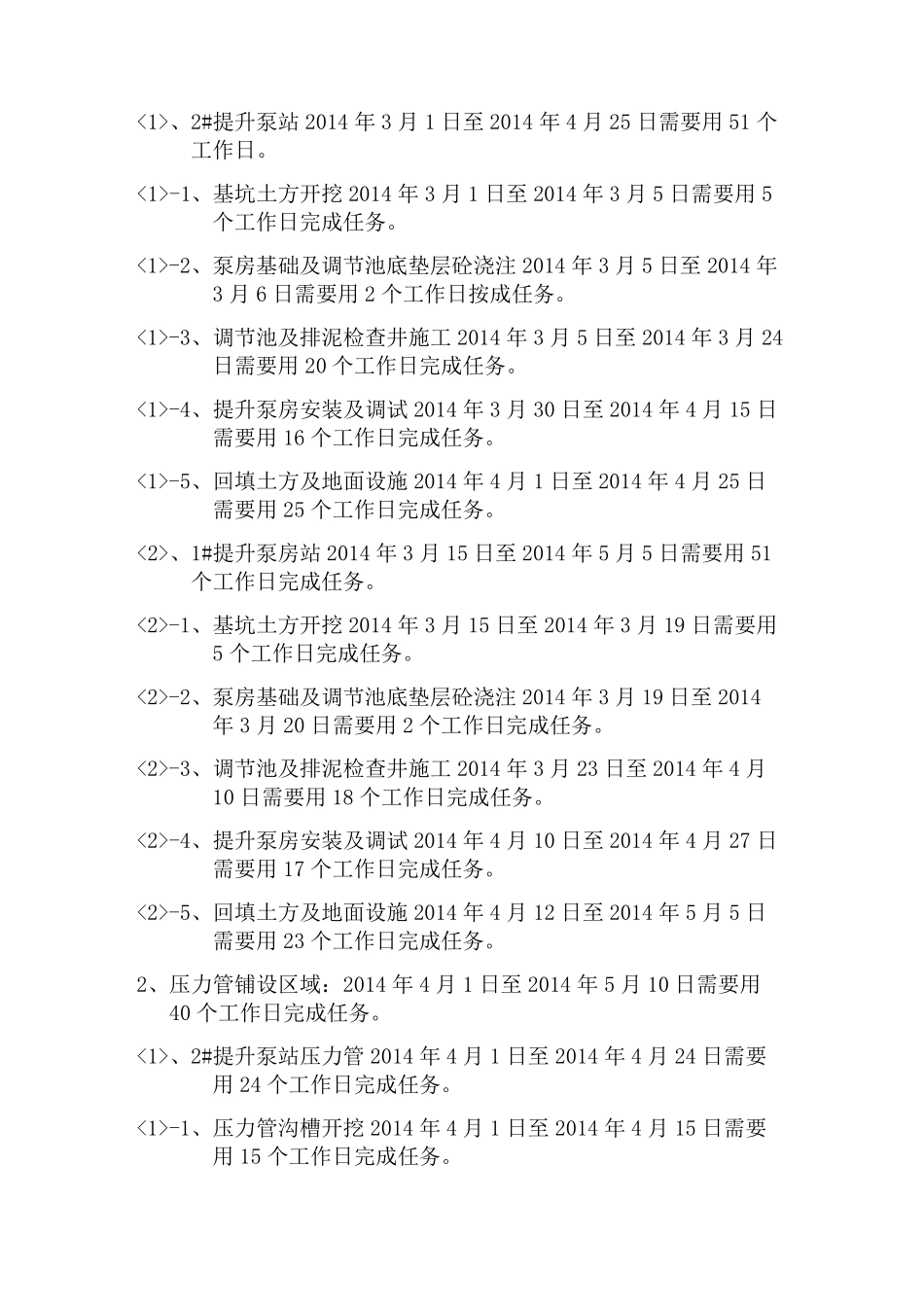 <1>、2#提升泵站 2014 年 3 月 1 日至 2014 年 4 月 25 日需要用 51 个工作日。

<1>-1、基坑土方开挖 2014 年 3 月 1 日至 2014 年 3 月 5 日需要用 5 个工作日完成任务。

<1>-2、泵房基础及调节池底垫层砼浇注 2014 年 3 月 5 日至 2014 年 3 月 6 日需要用 2 个工作日按成任务。

<1>-3、调节池及排泥检查井施工 2014 年 3 月 5 日至 2014 年 3 月 24 日需要用 20 个工作日完成任务。

<1>-4、提升泵房安装及调试 2014 年 3 月 30 日至 2014 年 4 月 15 日需要用 16 个工作日完成任务。

<1>-5、回填土方及地面设施 2014 年 4 月 1 日至 2014 年 4 月 25 日需要用 25 个工作日完成任务。

<2>、1#提升泵房站 2014 年 3 月 15 日至 2014 年 5 月 5 日需要用 51 个工作日完成任务。

<2>-1、基坑土方开挖 2014 年 3 月 15 日至 2014 年 3 月 19 日需要用 5 个工作日完成任务。

<2>-2、泵房基础及调节池底垫层砼浇注 2014 年 3 月 19 日至 2014 年 3 月 20 日需要用 2 个工作日完成任务。

<2>-3、调节池及排泥检查井施工 2014 年 3 月 23 日至 2014 年 4 月 10 日需要用 18 个工作日完成任务。

<2>-4、提升泵房安装及调试 2014 年 4 月 10 日至 2014 年 4 月 27 日需要用 17 个工作日完成任务。

<2>-5、回填土方及地面设施 2014 年 4 月 12 日至 2014 年 5 月 5 日需要用 23 个工作日完成任务。

2、压力管铺设区域：2014 年 4 月 1 日至 2014 年 5 月 10 日需要用 40 个工作日完成任务。

<1>、2#提升泵站压力管 2014 年 4 月 1 日至 2014 年 4 月 24 日需要用 24 个工作日完成任务。

<1>-1、压力管沟槽开挖 2014 年 4 月 1 日至 2014 年 4 月 15 日需要用 15 个工作日完成任务。